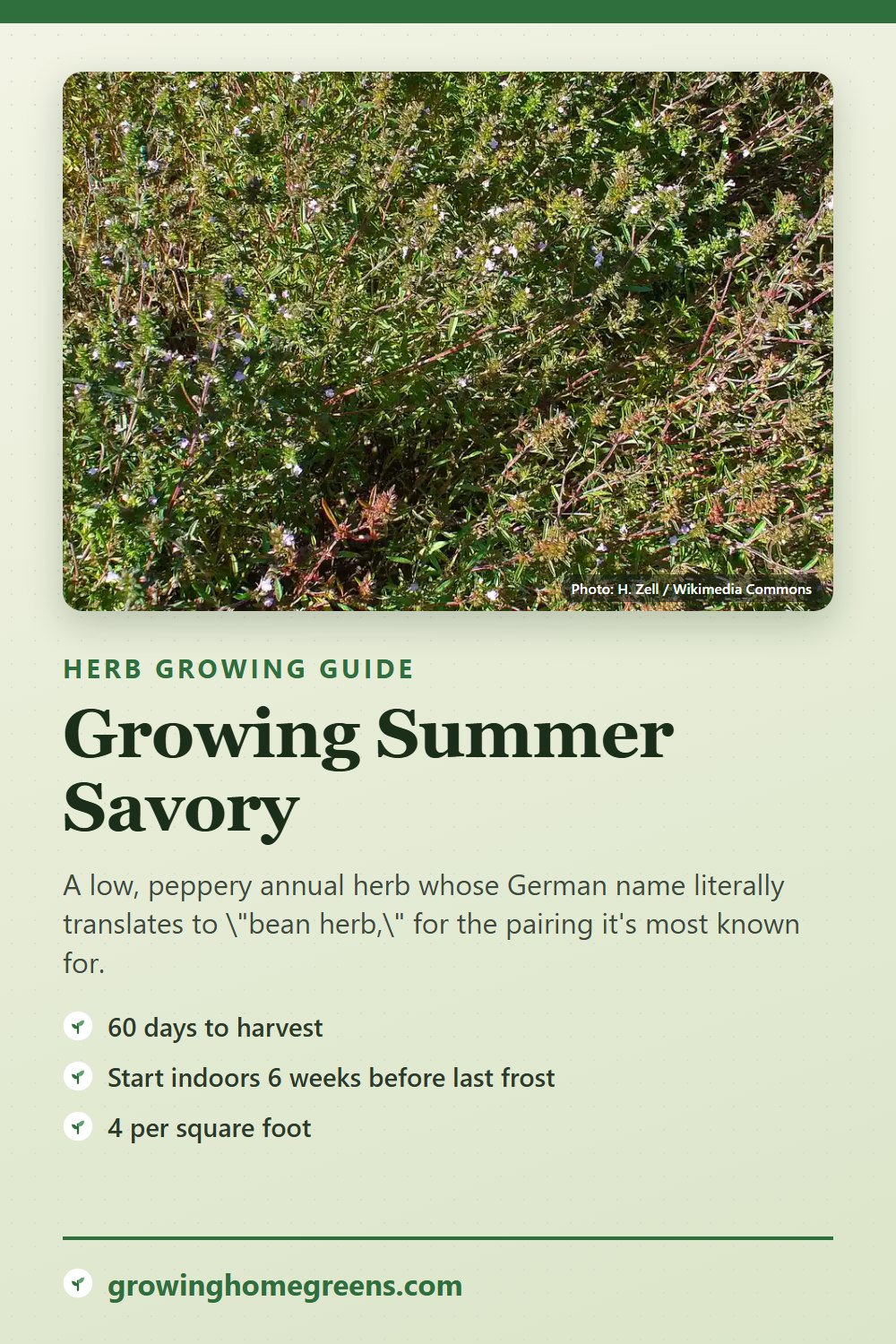 Photo: H. Zell / Wikimedia Commons

HERB GROWING GUIDE

Growing Summer Savory

A low, peppery annual herb whose German name literally translates to \"bean herb,\" for the pairing it's most known for.

60 days to harvest

Start indoors 6 weeks before last frost

4 per square foot

growinghomegreens.com